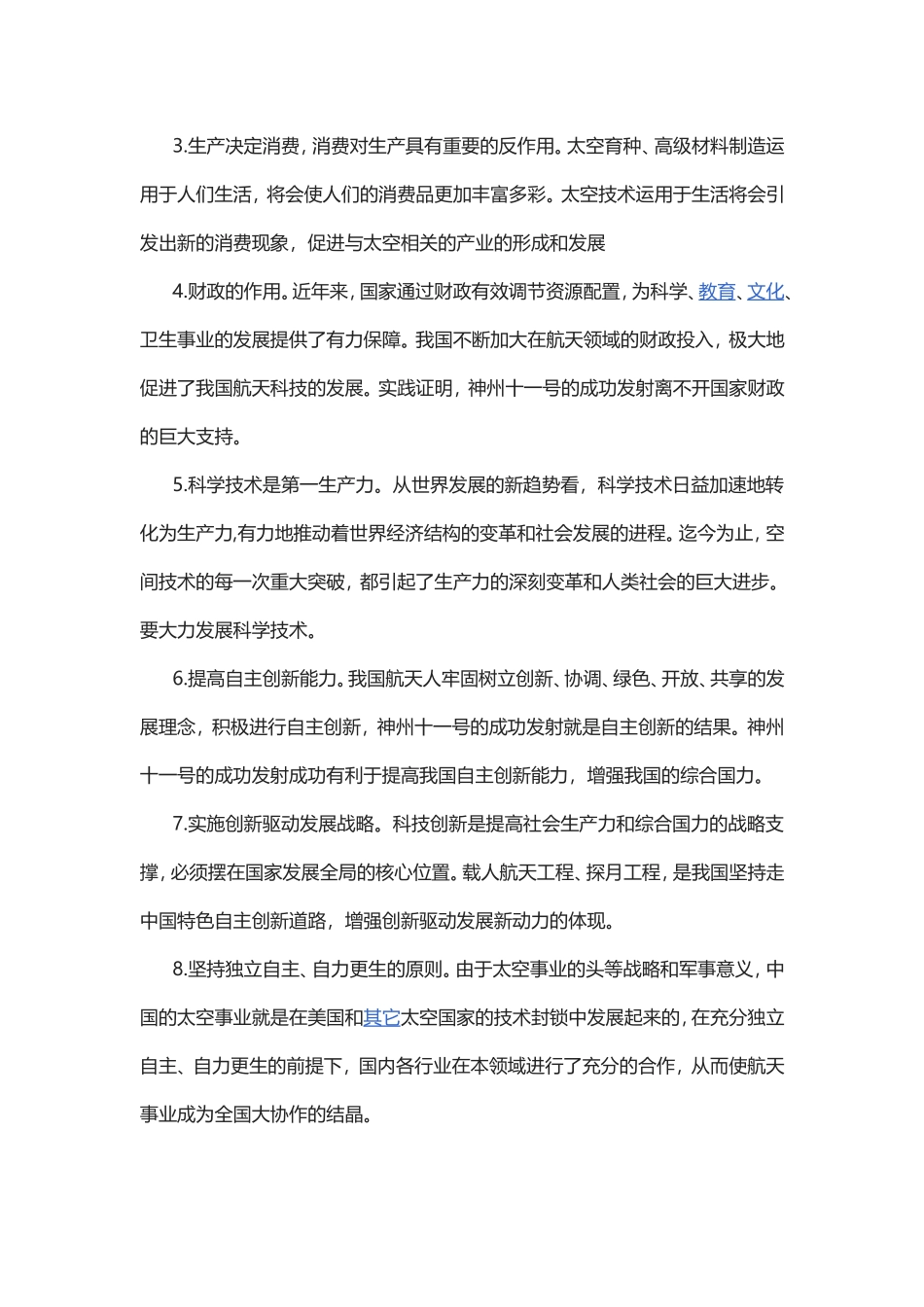 3.生产决定消费，消费对生产具有重要的反作用。太空育种、高级材料制造运用于人们生活，将会使人们的消费品更加丰富多彩。太空技术运用于生活将会引发出新的消费现象，促进与太空相关的产业的形成和发展

4.财政的作用。近年来，国家通过财政有效调节资源配置，为科学、教育、文化、卫生事业的发展提供了有力保障。我国不断加大在航天领域的财政投入，极大地促进了我国航天科技的发展。实践证明，神州十一号的成功发射离不开国家财政的巨大支持。

5.科学技术是第一生产力。从世界发展的新趋势看，科学技术日益加速地转化为生产力,有力地推动着世界经济结构的变革和社会发展的进程。迄今为止，空间技术的每一次重大突破，都引起了生产力的深刻变革和人类社会的巨大进步。要大力发展科学技术。

6.提高自主创新能力。我国航天人牢固树立创新、协调、绿色、开放、共享的发展理念，积极进行自主创新，神州十一号的成功发射就是自主创新的结果。神州十一号的成功发射成功有利于提高我国自主创新能力，增强我国的综合国力。

7.实施创新驱动发展战略。科技创新是提高社会生产力和综合国力的战略支撑，必须摆在国家发展全局的核心位置。载人航天工程、探月工程，是我国坚持走中国特色自主创新道路，增强创新驱动发展新动力的体现。

8.坚持独立自主、自力更生的原则。由于太空事业的头等战略和军事意义，中国的太空事业就是在美国和其它太空国家的技术封锁中发展起来的，在充分独立自主、自力更生的前提下，国内各行业在本领域进行了充分的合作，从而使航天事业成为全国大协作的结晶。